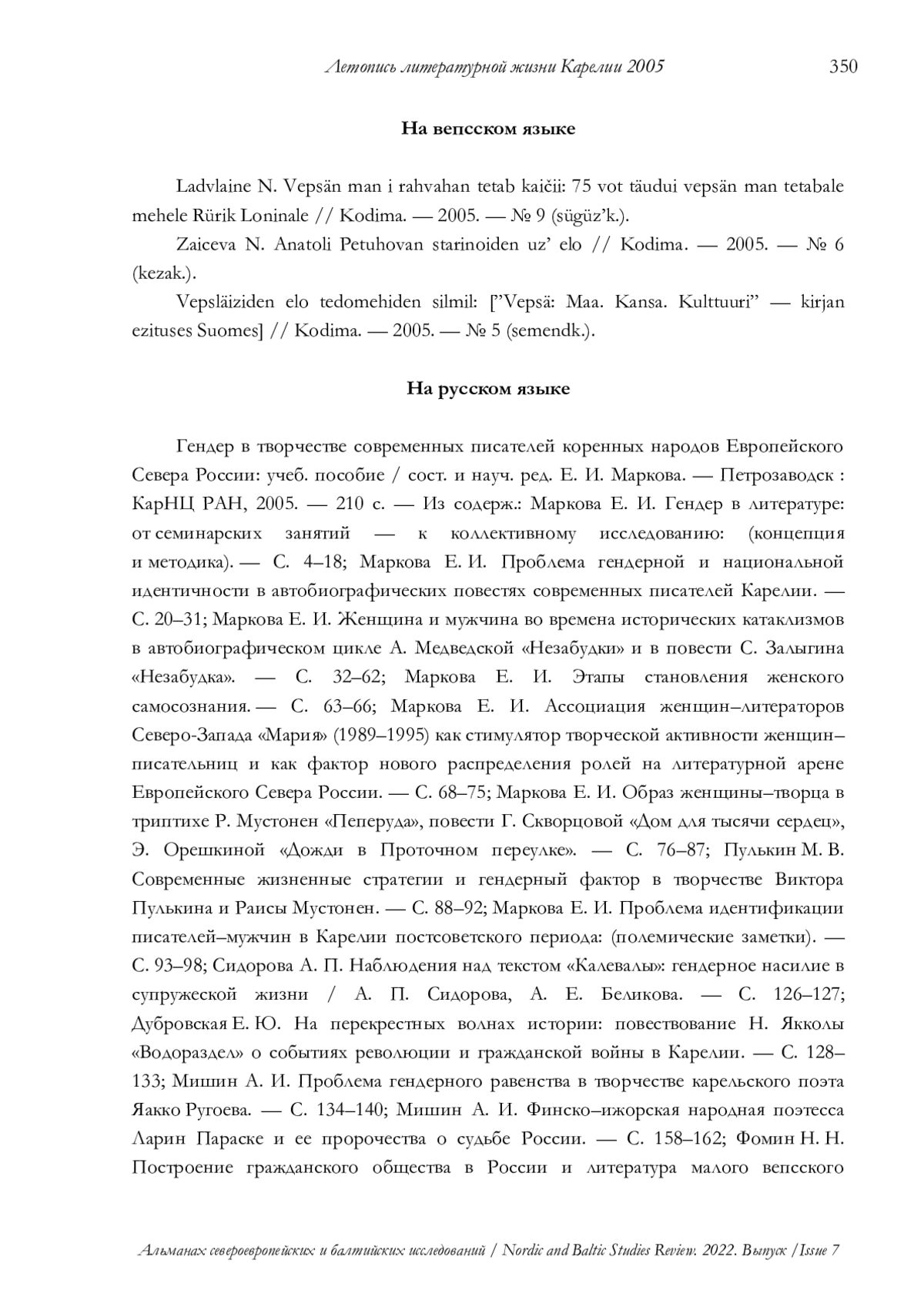 Летопись литературной жизни Карелии 2005 350

На вепсском языке

Ladvlaine N. Vepsän man i rahvahan tetab kaičii: 75 vot täudui vepsän man tetabale mehele Rürik Loninale // Kodima. — 2005. — № 9 (sügüz'k.).

Zaiceva N. Anatoli Petuhovan starinoiden uz' elo // Kodima. — 2005. — № 6 (kezak.).

Vepsläiziden elo tedomehiden silmil: ["Vepsä: Maa. Kansa. Kulttuuri" — kirjan ezituses Suomes] // Kodima. — 2005. — № 5 (semendk.).

На русском языке

Гендер в творчестве современных писателей коренных народов Европейского Севера России: учеб. пособие / сост. и науч. ред. Е. И. Маркова. — Петрозаводск : КарНЦ РАН, 2005. — 210 с. — Из содерж.: Маркова Е. И. Гендер в литературе: от семинарских занятий — к коллективному исследованию: (концепция и методика). — С. 4–18; Маркова Е. И. Проблема гендерной и национальной идентичности в автобиографических повестях современных писателей Карелии. — С. 20–31; Маркова Е. И. Женщина и мужчина во времена исторических катаклизмов в автобиографическом цикле А. Медведской «Незабудки» и в повести С. Залыгина «Незабудка». — С. 32–62; Маркова Е. И. Этапы становления женского самосознания. — С. 63–66; Маркова Е. И. Ассоциация женщин–литераторов Северо-Запада «Мария» (1989–1995) как стимулятор творческой активности женщин–писательниц и как фактор нового распределения ролей на литературной арене Европейского Севера России. — С. 68–75; Маркова Е. И. Образ женщины–творца в триптихе Р. Мустонен «Пеперуда», повести Г. Скворцовой «Дом для тысячи сердец», Э. Орешкиной «Дожди в Проточном переулке». — С. 76–87; Пулькин М. В. Современные жизненные стратегии и гендерный фактор в творчестве Виктора Пулькина и Раисы Мустонен. — С. 88–92; Маркова Е. И. Проблема идентификации писателей–мужчин в Карелии постсоветского периода: (полемические заметки). — С. 93–98; Сидорова А. П. Наблюдения над текстом «Калевалы»: гендерное насилие в супружеской жизни / А. П. Сидорова, А. Е. Беликова. — С. 126–127; Дубровская Е. Ю. На перекрестных волнах истории: повествование Н. Якколы «Водораздел» о событиях революции и гражданской войны в Карелии. — С. 128–133; Мишин А. И. Проблема гендерного равенства в творчестве карельского поэта Яакко Ругоева. — С. 134–140; Мишин А. И. Финско–ижорская народная поэтесса Ларин Параске и ее пророчества о судьбе России. — С. 158–162; Фомин Н. Н. Построение гражданского общества в России и литература малого вепсского

Альманах североевропейских и балтийских исследований / Nordic and Baltic Studies Review. 2022. Выпуск /Issue 7